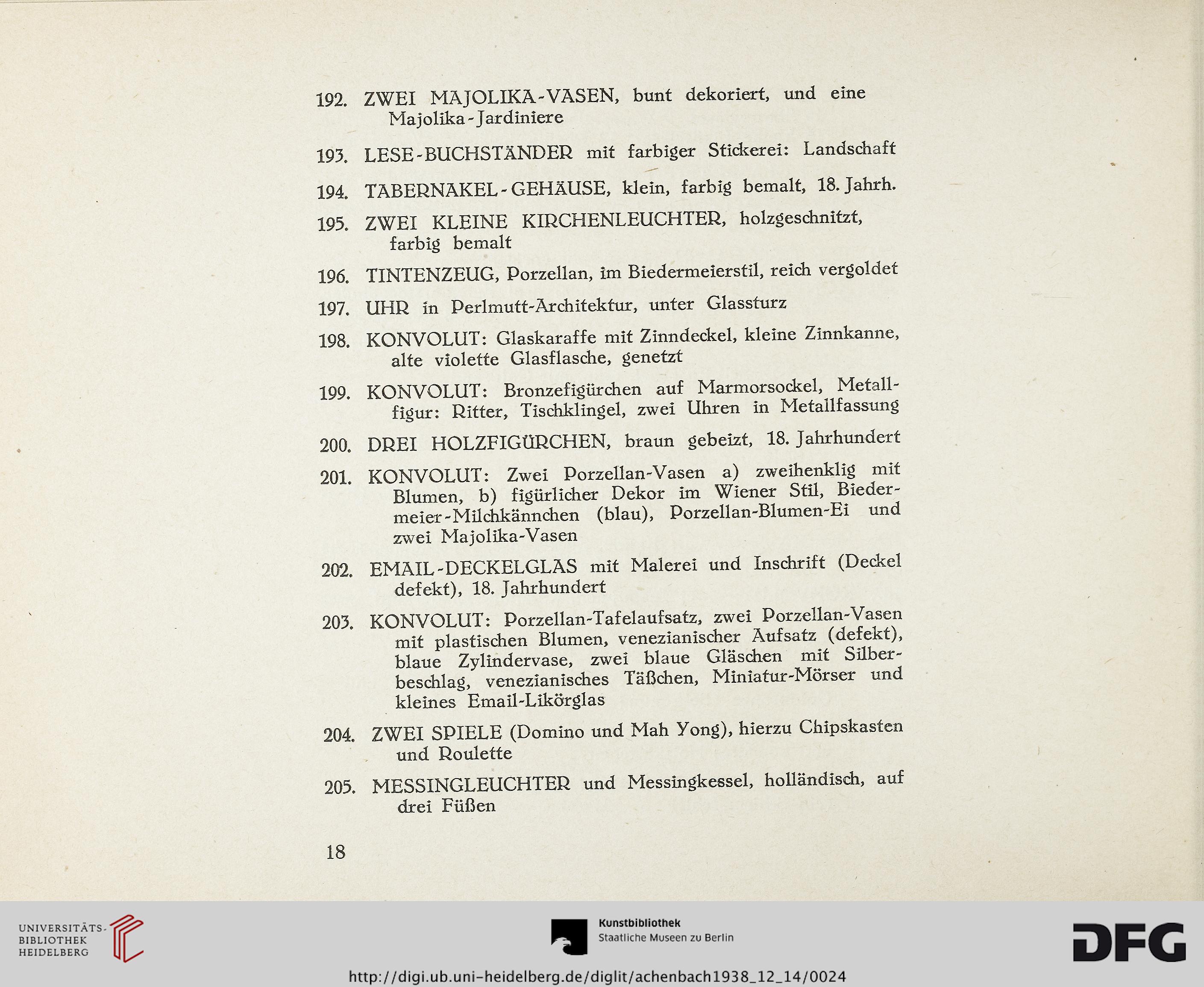 192. ZWEI MAJOLIKA-VASEN, bunt dekoriert, und eine Majolika-Jardiniere

193. LESE-BUCHSTÄNDER mit farbiger Stickerei: Landschaft

194. TABERNAKEL-GEHÄUSE, klein, farbig bemalt, 18. Jahrh.

195. ZWEI KLEINE KIRCHENLEUCHTER, holzgeschnitzt, farbig bemalt

196. TINTENZEUG, Porzellan, im Biedermeierstil, reich vergoldet

197. UHR in Perlmutt-Architektur, unter Glassturz

198. KONVOLUT: Glaskaraffe mit Zinndeckel, kleine Zinnkanne, alte violette Glasflasche, genetzt

199. KONVOLUT: Bronzefigürchen auf Marmorsockel, Metallfigur: Ritter, Tischklingel, zwei Uhren in Metallfassung

200. DREI HOLZFIGÜRCHEN, braun gebeizt, 18. Jahrhundert

201. KONVOLUT: Zwei Porzellan-Vasen a) zweihenklig mit Blumen, b) figürlicher Dekor im Wiener Stil, Biedermeier-Milchkännchen (blau), Porzellan-Blumen-Ei und zwei Majolika-Vasen

202. EMAIL-DECKELGLAS mit Malerei und Inschrift (Deckel defekt), 18. Jahrhundert

203. KONVOLUT: Porzellan-Tafelaufsatz, zwei Porzellan-Vasen mit plastischen Blumen, venezianischer Aufsatz (defekt), blaue Zylindervase, zwei blaue Gläschen mit Silberbeschlag, venezianisches Täßchen, Miniatur-Mörser und kleines Email-Likörglas

204. ZWEI SPIELE (Domino und Mah Yong), hierzu Chipskasten und Roulette

205. MESSINGLEUCHTER und Messingkessel, holländisch, auf drei Füßen

18

UNIVERSITÄTS-BIBLIOTHEK HEIDELBERG

Kunstbibliothek Staatliche Museen zu Berlin

DFG

http://digi.ub.uni-heidelberg.de/diglit/achenbach1938_12_14/0024